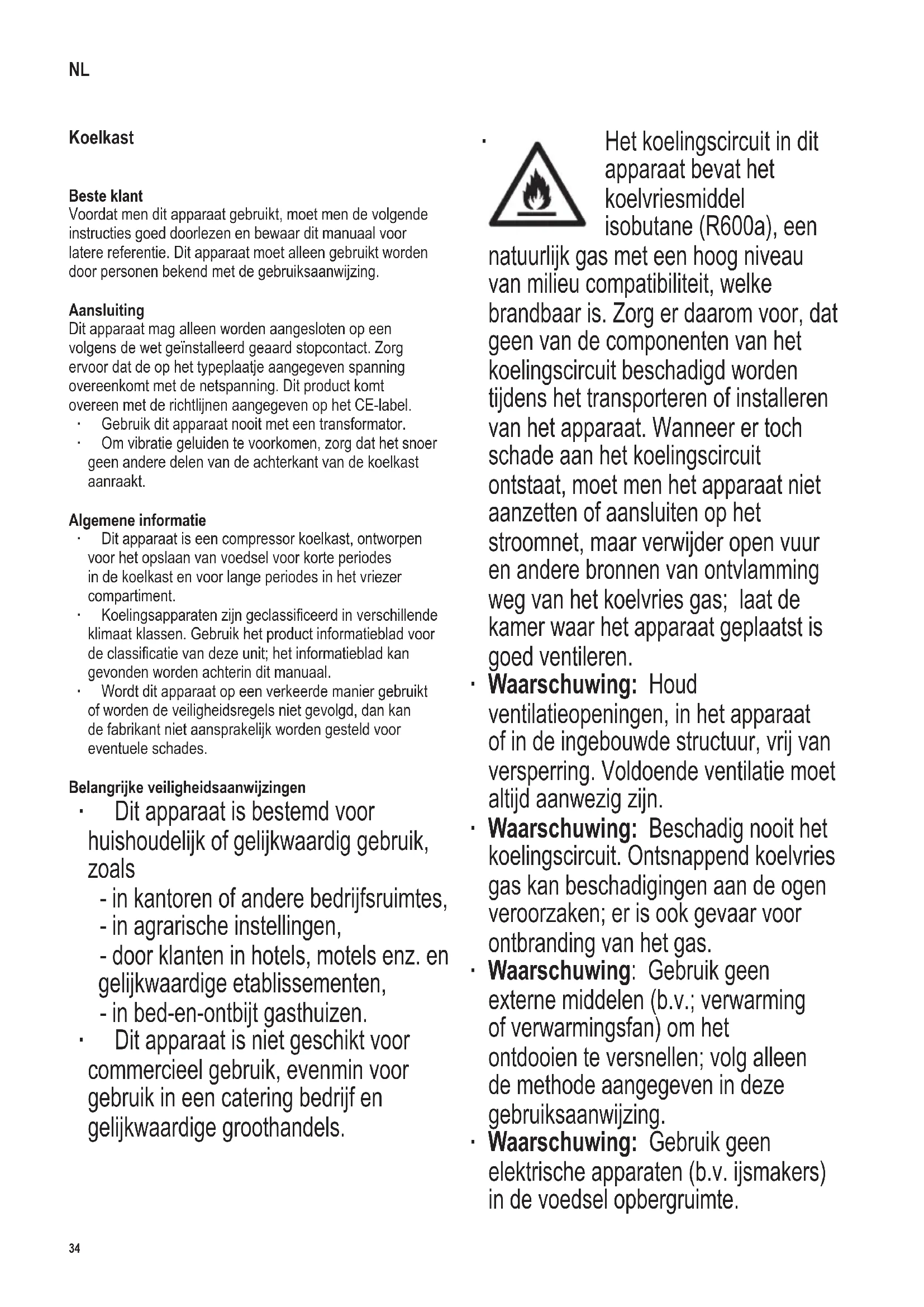 NL

Koelkast

Beste klant
Voordat men dit apparaat gebruikt, moet men de volgende instructies goed doorlezen en bewaar dit manuaal voor latere referentie. Dit apparaat moet alleen gebruikt worden door personen bekend met de gebruiksaanwijzing.

Aansluiting
Dit apparaat mag alleen worden aangesloten op een volgens de wet geïnstalleerd geaard stopcontact. Zorg ervoor dat de op het typeplaatje aangegeven spanning overeenkomt met de netspanning. Dit product komt overeen met de richtlijnen aangegeven op het CE-label.
· Gebruik dit apparaat nooit met een transformator.
· Om vibratie geluiden te voorkomen, zorg dat het snoer geen andere delen van de achterkant van de koelkast aanraakt.

Algemene informatie
· Dit apparaat is een compressor koelkast, ontworpen voor het opslaan van voedsel voor korte periodes in de koelkast en voor lange periodes in het vriezer compartiment.
· Koelingsapparaten zijn geclassificeerd in verschillende klimaat klassen. Gebruik het product informatieblad voor de classificatie van deze unit; het informatieblad kan gevonden worden achterin dit manuaal.
· Wordt dit apparaat op een verkeerde manier gebruikt of worden de veiligheidsregels niet gevolgd, dan kan de fabrikant niet aansprakelijk worden gesteld voor eventuele schades.

Belangrijke veiligheidsaanwijzingen
· Dit apparaat is bestemd voor huishoudelijk of gelijkwaardig gebruik, zoals
- in kantoren of andere bedrijfsruimtes,
- in agrarische instellingen,
- door klanten in hotels, motels enz. en gelijkwaardige etablissementen,
- in bed-en-ontbijt gasthuizen.
· Dit apparaat is niet geschikt voor commercieel gebruik, evenmin voor gebruik in een catering bedrijf en gelijkwaardige groothandels.

· Het koelingscircuit in dit apparaat bevat het koelvriesmiddel isobutane (R600a), een natuurlijk gas met een hoog niveau van milieu compatibiliteit, welke brandbaar is. Zorg er daarom voor, dat geen van de componenten van het koelingscircuit beschadigd worden tijdens het transporteren of installeren van het apparaat. Wanneer er toch schade aan het koelingscircuit ontstaat, moet men het apparaat niet aanzetten of aansluiten op het stroomnet, maar verwijder open vuur en andere bronnen van ontvlamming weg van het koelvries gas; laat de kamer waar het apparaat geplaatst is goed ventileren.
· Waarschuwing: Houd ventilatieopeningen, in het apparaat of in de ingebouwde structuur, vrij van versperring. Voldoende ventilatie moet altijd aanwezig zijn.
· Waarschuwing: Beschadig nooit het koelingscircuit. Ontsnappend koelvries gas kan beschadigingen aan de ogen veroorzaken; er is ook gevaar voor ontbranding van het gas.
· Waarschuwing: Gebruik geen externe middelen (b.v.; verwarming of verwarmingsfan) om het ontdooien te versnellen; volg alleen de methode aangegeven in deze gebruiksaanwijzing.
· Waarschuwing: Gebruik geen elektrische apparaten (b.v. ijsmakers) in de voedsel opbergruimte.

34